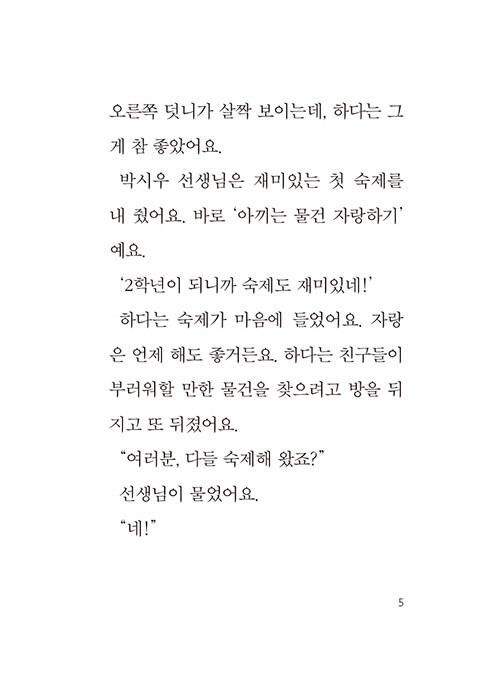 오른쪽 덧니가 살짝 보이는데, 하다는 그게 참 좋았어요.

박시우 선생님은 재미있는 첫 숙제를 내 줬어요. 바로 '아끼는 물건 자랑하기'예요.

'2학년이 되니까 숙제도 재미있네!'

하다는 숙제가 마음에 들었어요. 자랑은 언제 해도 좋거든요. 하다는 친구들이 부러워할 만한 물건을 찾으려고 방을 뒤지고 또 뒤졌어요.

"여러분, 다들 숙제해 왔죠?"

선생님이 물었어요.

"네!"

5